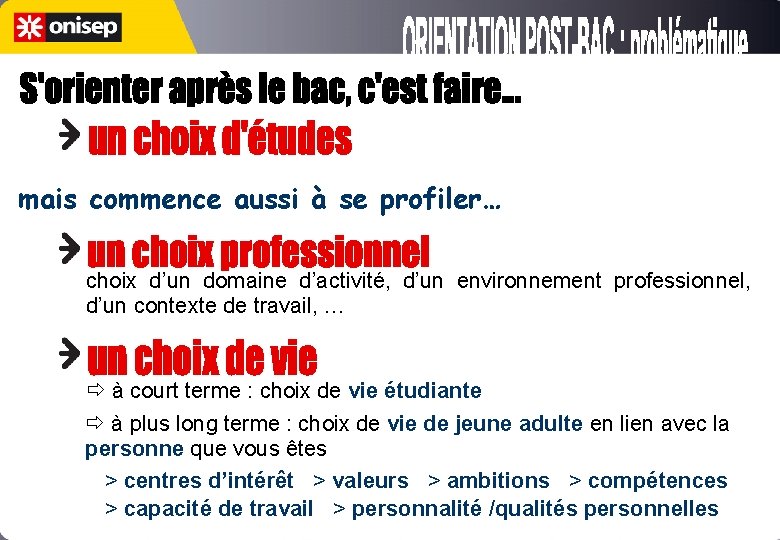 onisep

ORIENTATION POST-BAC : problématique

S'orienter après le bac, c'est faire...

un choix d'études

mais commence aussi à se profiler...

un choix professionnel

choix d'un domaine d'activité, d'un environnement professionnel, d'un contexte de travail, …

un choix de vie

⇨ à court terme : choix de vie étudiante

⇨ à plus long terme : choix de vie de jeune adulte en lien avec la personne que vous êtes

> centres d'intérêt > valeurs > ambitions > compétences > capacité de travail > personnalité /qualités personnelles